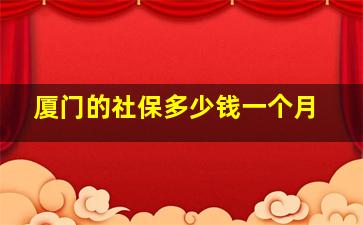 厦门的社保多少钱一个月